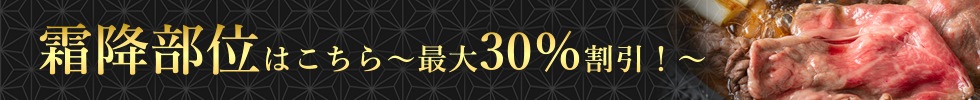 霜降部位はこちら～最大30％割引！～